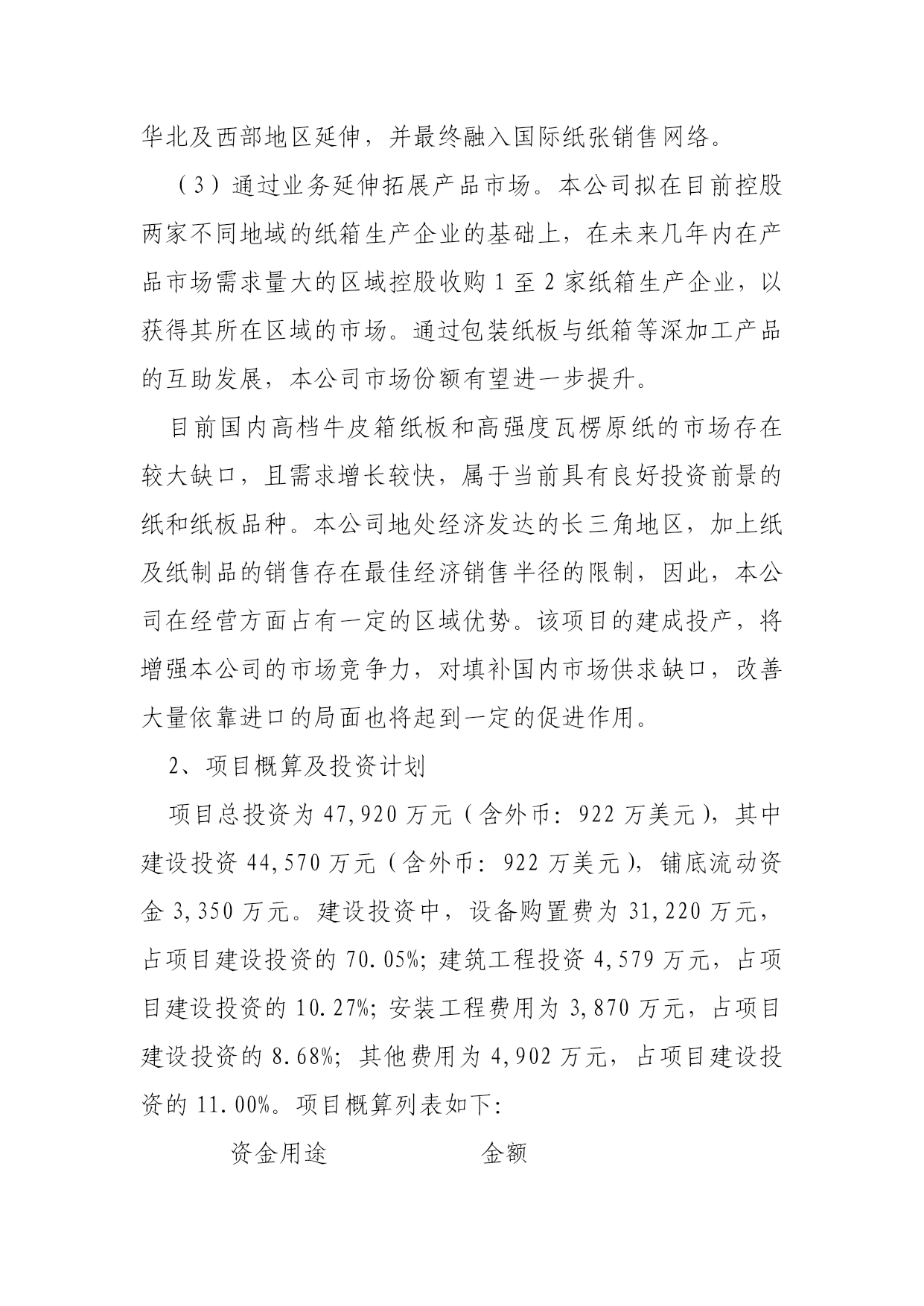 华北及西部地区延伸，并最终融入国际纸张销售网络。

（3）通过业务延伸拓展产品市场。本公司拟在目前控股两家不同地域的纸箱生产企业的基础上，在未来几年内在产品市场需求量大的区域控股收购 1 至 2 家纸箱生产企业，以获得其所在区域的市场。通过包装纸板与纸箱等深加工产品的互助发展，本公司市场份额有望进一步提升。

目前国内高档牛皮箱纸板和高强度瓦楞原纸的市场存在较大缺口，且需求增长较快，属于当前具有良好投资前景的纸和纸板品种。本公司地处经济发达的长三角地区，加上纸及纸制品的销售存在最佳经济销售半径的限制，因此，本公司在经营方面占有一定的区域优势。该项目的建成投产，将增强本公司的市场竞争力，对填补国内市场供求缺口，改善大量依靠进口的局面也将起到一定的促进作用。

2、项目概算及投资计划

项目总投资为 47,920 万元（含外币：922 万美元），其中建设投资 44,570 万元（含外币：922 万美元），铺底流动资金 3,350 万元。建设投资中，设备购置费为 31,220 万元，占项目建设投资的 70.05%；建筑工程投资 4,579 万元，占项目建设投资的 10.27%；安装工程费用为 3,870 万元，占项目建设投资的 8.68%；其他费用为 4,902 万元，占项目建设投资的 11.00%。项目概算列表如下：

资金用途　　金额